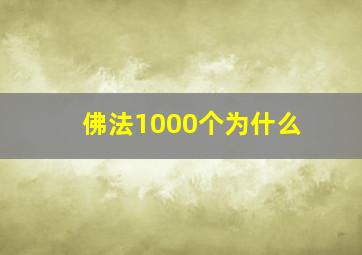 佛法1000个为什么